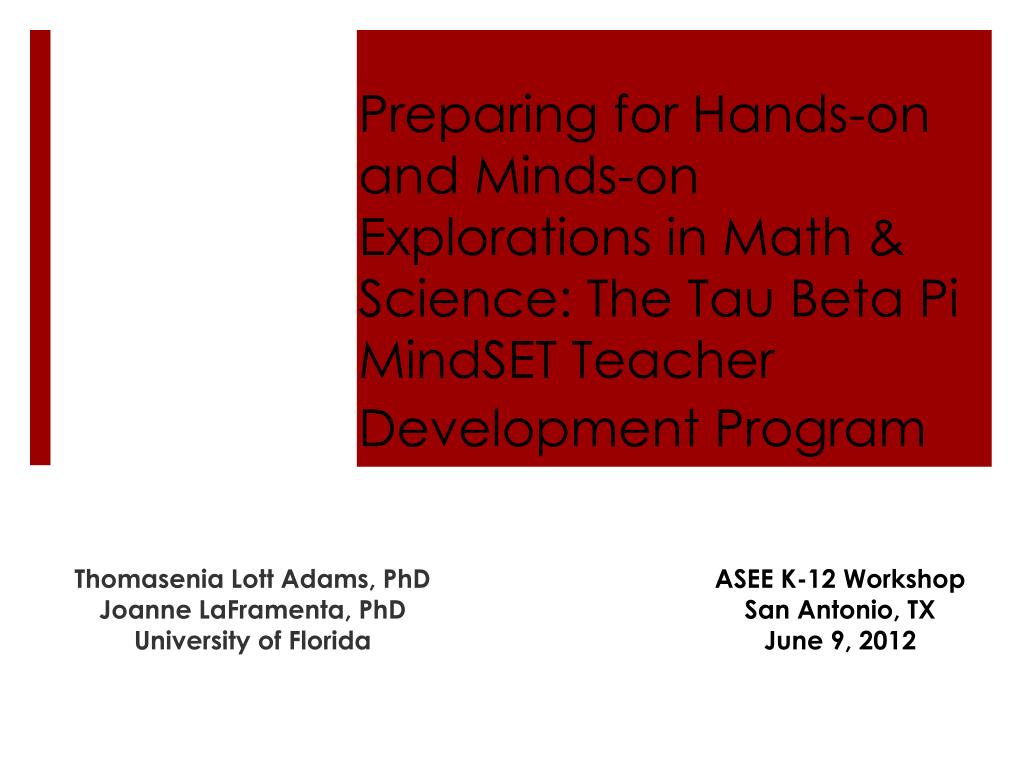 Preparing for Hands-on and Minds-on Explorations in Math & Science: The Tau Beta Pi MindSET Teacher Development Program

Thomasenia Lott Adams, PhD
Joanne LaFramenta, PhD
University of Florida

ASEE K-12 Workshop
San Antonio, TX
June 9, 2012